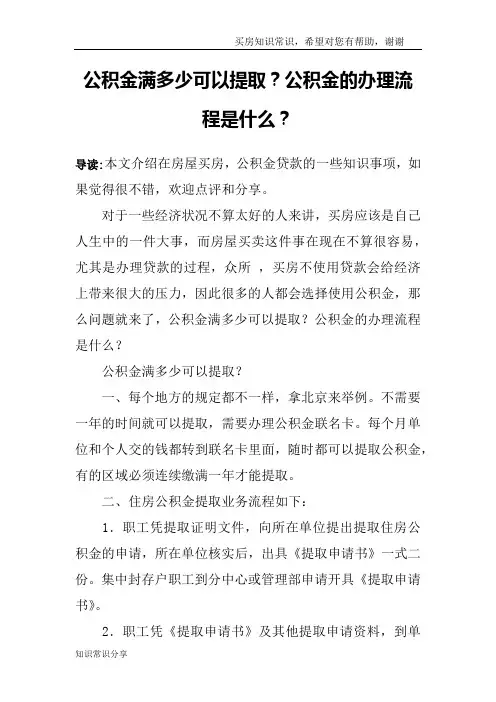 买房知识常识，希望对您有帮助，谢谢

公积金满多少可以提取？公积金的办理流程是什么？

导读：本文介绍在房屋买房，公积金贷款的一些知识事项，如果觉得很不错，欢迎点评和分享。

对于一些经济状况不算太好的人来讲，买房应该是自己人生中的一件大事，而房屋买卖这件事在现在不算很容易，尤其是办理贷款的过程，众所 ，买房不使用贷款会给经济上带来很大的压力，因此很多的人都会选择使用公积金，那么问题就来了，公积金满多少可以提取？公积金的办理流程是什么？

公积金满多少可以提取？

一、每个地方的规定都不一样，拿北京来举例。不需要一年的时间就可以提取，需要办理公积金联名卡。每个月单位和个人交的钱都转到联名卡里面，随时都可以提取公积金，有的区域必须连续缴满一年才能提取。

二、住房公积金提取业务流程如下：

1．职工凭提取证明文件，向所在单位提出提取住房公积金的申请，所在单位核实后，出具《提取申请书》一式二份。集中封存户职工到分中心或管理部申请开具《提取申请书》。

2．职工凭《提取申请书》及其他提取申请资料，到单

知识常识分享